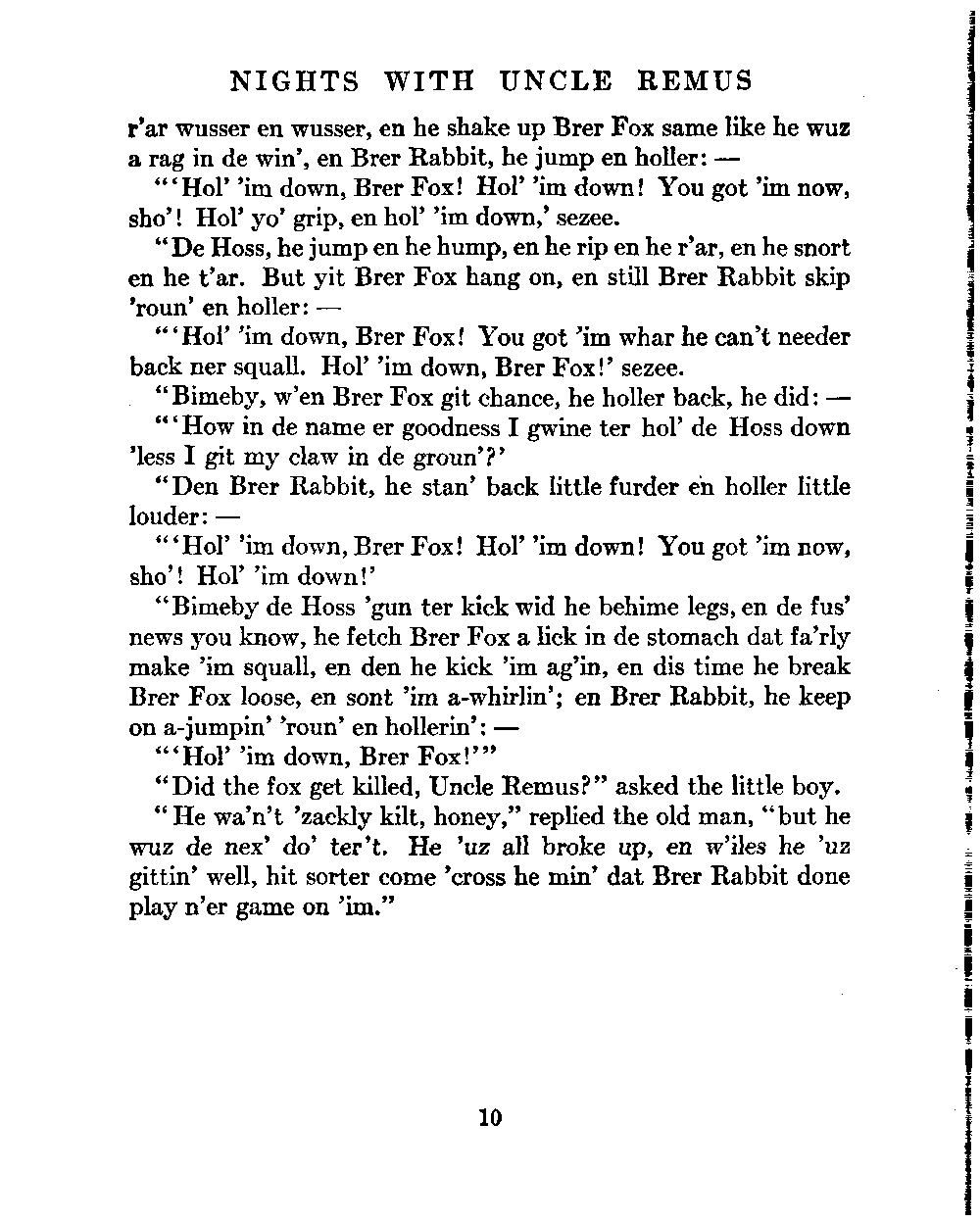 NIGHTS WITH UNCLE REMUS

r'ar wusser en wusser, en he shake up Brer Fox same like he wuz a rag in de win', en Brer Rabbit, he jump en holler: —

"'Hol' 'im down, Brer Fox! Hol' 'im down! You got 'im now, sho'! Hol' yo' grip, en hol' 'im down,' sezee.

"De Hoss, he jump en he hump, en he rip en he r'ar, en he snort en he t'ar. But yit Brer Fox hang on, en still Brer Rabbit skip 'roun' en holler: —

"'Hol' 'im down, Brer Fox! You got 'im whar he can't needer back ner squall. Hol' 'im down, Brer Fox!' sezee.

"Bimeby, w'en Brer Fox git chance, he holler back, he did: —

"'How in de name er goodness I gwine ter hol' de Hoss down 'less I git my claw in de groun'?'

"Den Brer Rabbit, he stan' back little furder en holler little louder: —

"'Hol' 'im down, Brer Fox! Hol' 'im down! You got 'im now, sho'! Hol' 'im down!'

"Bimeby de Hoss 'gun ter kick wid he behime legs, en de fus' news you know, he fetch Brer Fox a lick in de stomach dat fa'rly make 'im squall, en den he kick 'im ag'in, en dis time he break Brer Fox loose, en sont 'im a-whirlin'; en Brer Rabbit, he keep on a-jumpin' 'roun' en hollerin': —

"'Hol' 'im down, Brer Fox!'"

"Did the fox get killed, Uncle Remus?" asked the little boy.

"He wa'n't 'zackly kilt, honey," replied the old man, "but he wuz de nex' do' ter't. He 'uz all broke up, en w'iles he 'uz gittin' well, hit sorter come 'cross he min' dat Brer Rabbit done play n'er game on 'im."

10